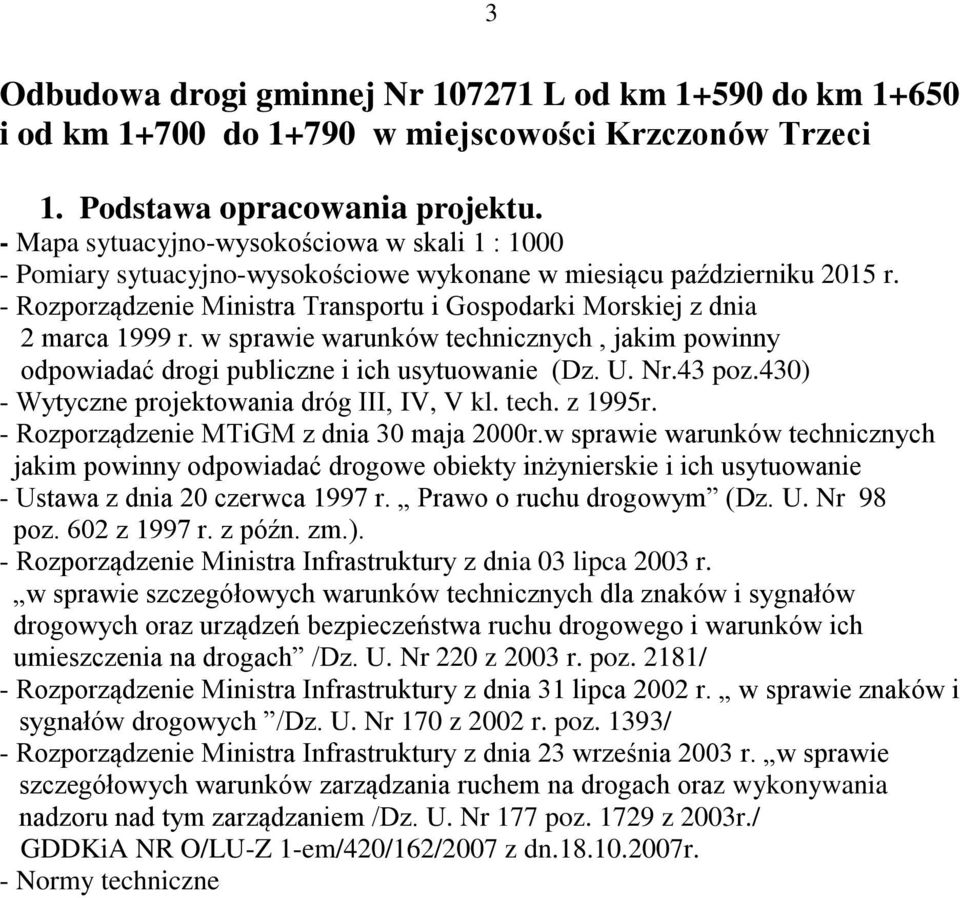 3

Odbudowa drogi gminnej Nr 107271 L od km 1+590 do km 1+650 i od km 1+700 do 1+790 w miejscowości Krzczonów Trzeci

1. Podstawa opracowania projektu.
- Mapa sytuacyjno-wysokościowa w skali 1 : 1000
- Pomiary sytuacyjno-wysokościowe wykonane w miesiącu październiku 2015 r.
- Rozporządzenie Ministra Transportu i Gospodarki Morskiej z dnia 2 marca 1999 r. w sprawie warunków technicznych , jakim powinny odpowiadać drogi publiczne i ich usytuowanie (Dz. U. Nr.43 poz.430)
- Wytyczne projektowania dróg III, IV, V kl. tech. z 1995r.
- Rozporządzenie MTiGM z dnia 30 maja 2000r.w sprawie warunków technicznych jakim powinny odpowiadać drogowe obiekty inżynierskie i ich usytuowanie
- Ustawa z dnia 20 czerwca 1997 r. „ Prawo o ruchu drogowym” (Dz. U. Nr 98 poz. 602 z 1997 r. z późn. zm.).
- Rozporządzenie Ministra Infrastruktury z dnia 03 lipca 2003 r. „w sprawie szczegółowych warunków technicznych dla znaków i sygnałów drogowych oraz urządzeń bezpieczeństwa ruchu drogowego i warunków ich umieszczenia na drogach” /Dz. U. Nr 220 z 2003 r. poz. 2181/
- Rozporządzenie Ministra Infrastruktury z dnia 31 lipca 2002 r. „ w sprawie znaków i sygnałów drogowych ”/Dz. U. Nr 170 z 2002 r. poz. 1393/
- Rozporządzenie Ministra Infrastruktury z dnia 23 września 2003 r. „w sprawie szczegółowych warunków zarządzania ruchem na drogach oraz wykonywania nadzoru nad tym zarządzaniem /Dz. U. Nr 177 poz. 1729 z 2003r./ GDDKiA NR O/LU-Z 1-em/420/162/2007 z dn.18.10.2007r.
- Normy techniczne